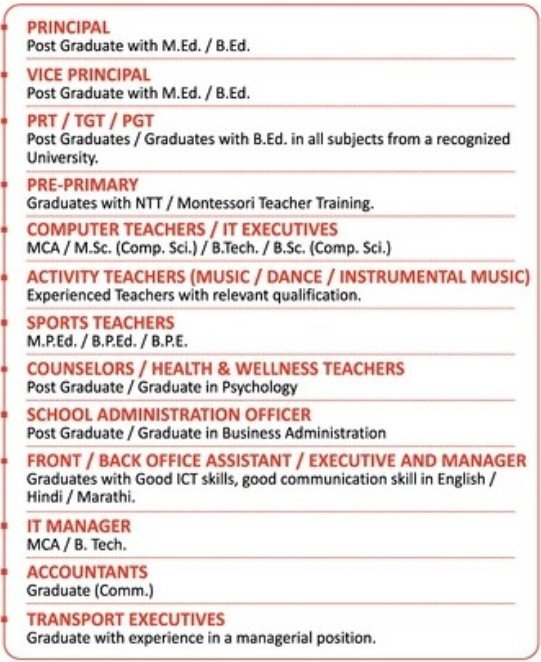 PRINCIPAL
Post Graduate with M.Ed. / B.Ed.

VICE PRINCIPAL
Post Graduate with M.Ed. / B.Ed.

PRT / TGT / PGT
Post Graduates / Graduates with B.Ed. in all subjects from a recognized University.

PRE-PRIMARY
Graduates with NTT / Montessori Teacher Training.

COMPUTER TEACHERS / IT EXECUTIVES
MCA / M.Sc. (Comp. Sci.) / B.Tech. / B.Sc. (Comp. Sci.)

ACTIVITY TEACHERS (MUSIC / DANCE / INSTRUMENTAL MUSIC)
Experienced Teachers with relevant qualification.

SPORTS TEACHERS
M.P.Ed. / B.P.Ed. / B.P.E.

COUNSELORS / HEALTH & WELLNESS TEACHERS
Post Graduate / Graduate in Psychology

SCHOOL ADMINISTRATION OFFICER
Post Graduate / Graduate in Business Administration

FRONT / BACK OFFICE ASSISTANT / EXECUTIVE AND MANAGER
Graduates with Good ICT skills, good communication skill in English / Hindi / Marathi.

IT MANAGER
MCA / B. Tech.

ACCOUNTANTS
Graduate (Comm.)

TRANSPORT EXECUTIVES
Graduate with experience in a managerial position.